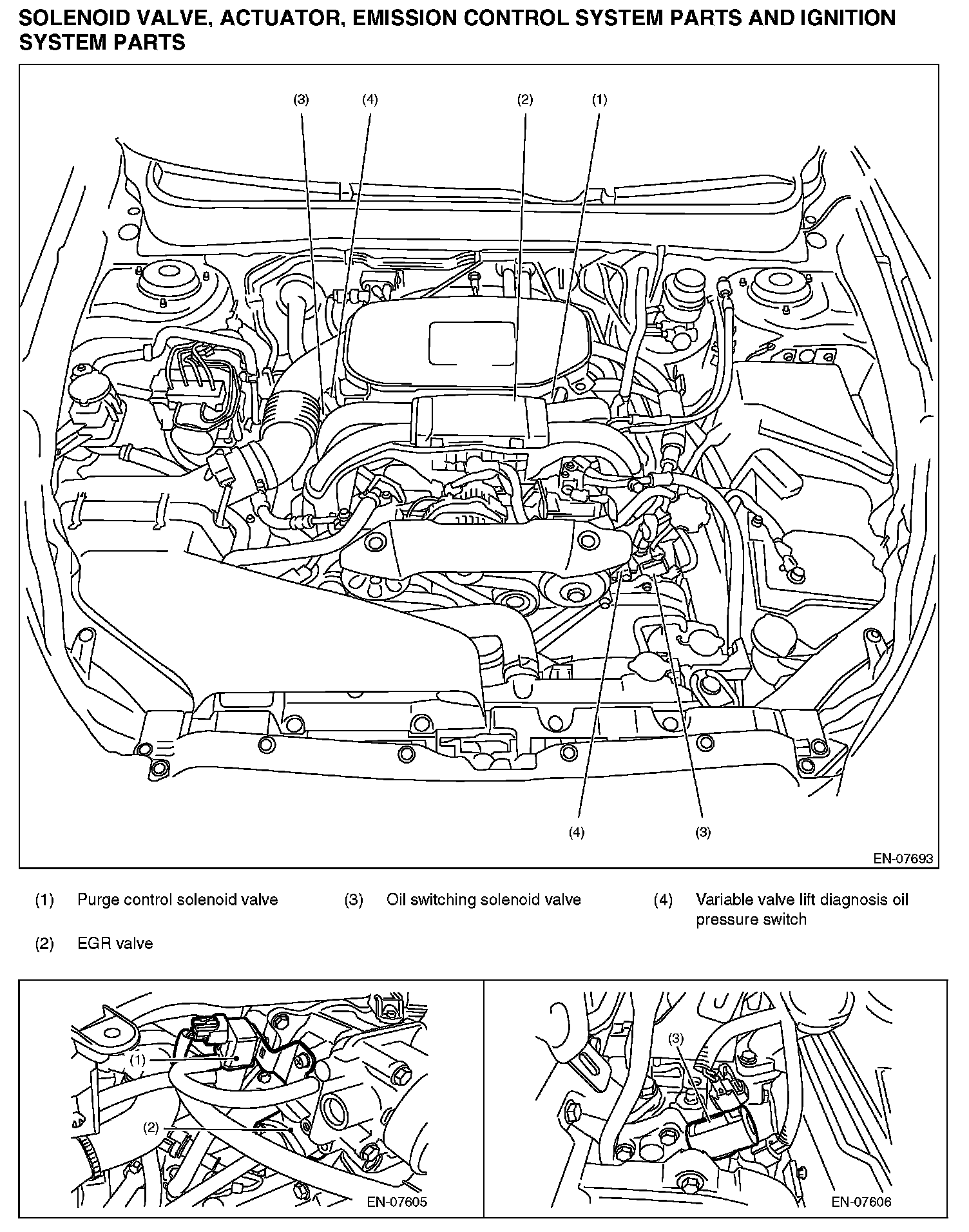 SOLENOID VALVE, ACTUATOR, EMISSION CONTROL SYSTEM PARTS AND IGNITION SYSTEM PARTS

(3) (4) (2) (1)

(4) (3)

EN-07693

(1) Purge control solenoid valve

(2) EGR valve

(3) Oil switching solenoid valve

(4) Variable valve lift diagnosis oil pressure switch

(1)

(2)

EN-07605

(3)

EN-07606